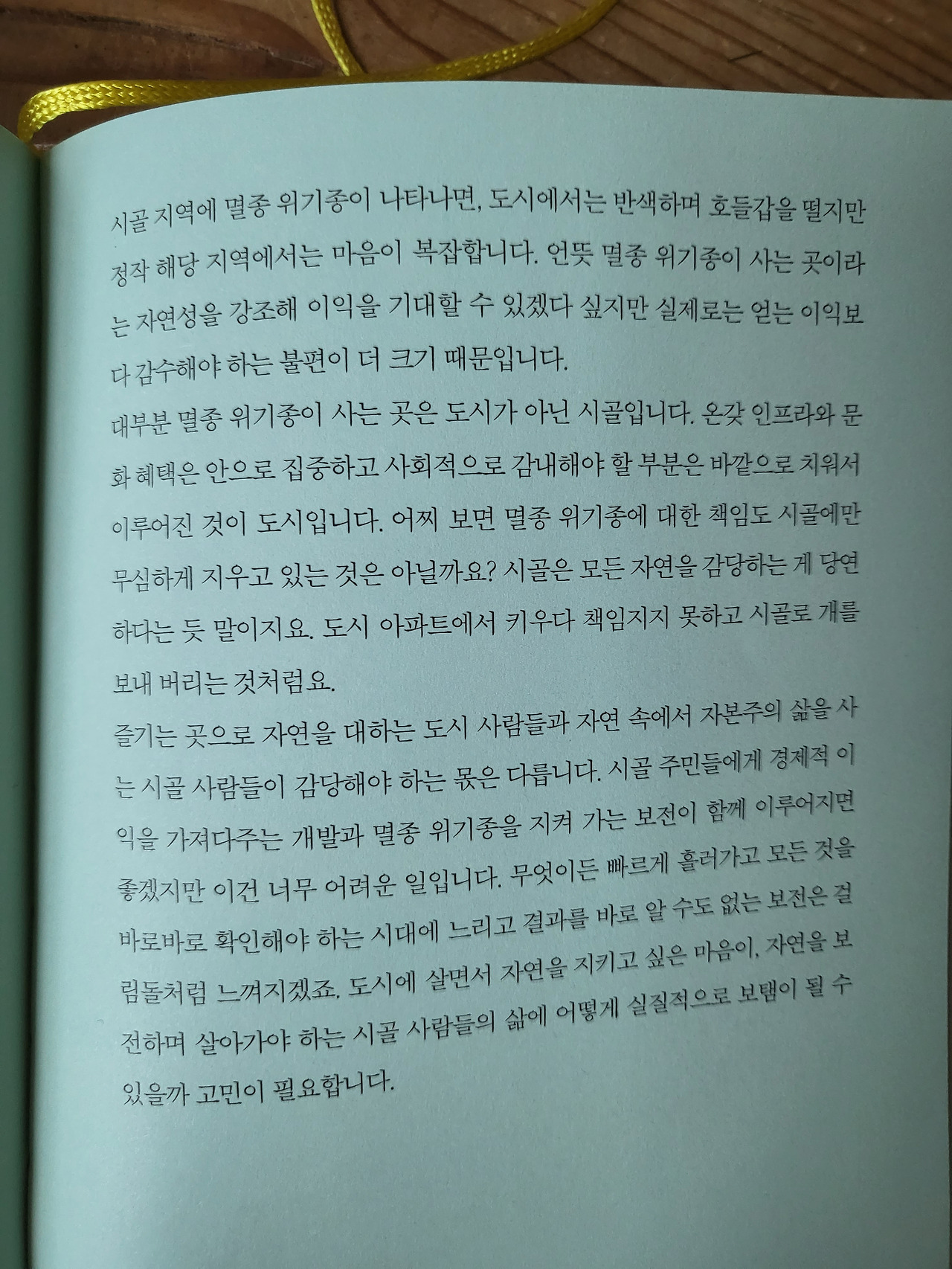 시골 지역에 멸종 위기종이 나타나면, 도시에서는 반색하며 호들갑을 떨지만 정작 해당 지역에서는 마음이 복잡합니다. 언뜻 멸종 위기종이 사는 곳이라는 자연성을 강조해 이익을 기대할 수 있겠다 싶지만 실제로는 얻는 이익보다 감수해야 하는 불편이 더 크기 때문입니다.

대부분 멸종 위기종이 사는 곳은 도시가 아닌 시골입니다. 온갖 인프라와 문화 혜택은 안으로 집중하고 사회적으로 감내해야 할 부분은 바깥으로 치워서 이루어진 것이 도시입니다. 어찌 보면 멸종 위기종에 대한 책임도 시골에만 무심하게 지우고 있는 것은 아닐까요? 시골은 모든 자연을 감당하는 게 당연하다는 듯 말이지요. 도시 아파트에서 키우다 책임지지 못하고 시골로 개를 보내 버리는 것처럼요.

즐기는 곳으로 자연을 대하는 도시 사람들과 자연 속에서 자본주의 삶을 사는 시골 사람들이 감당해야 하는 몫은 다릅니다. 시골 주민들에게 경제적 이익을 가져다주는 개발과 멸종 위기종을 지켜 가는 보전이 함께 이루어지면 좋겠지만 이건 너무 어려운 일입니다. 무엇이든 빠르게 흘러가고 모든 것을 바로바로 확인해야 하는 시대에 느리고 결과를 바로 알 수도 없는 보전은 걸림돌처럼 느껴지겠죠. 도시에 살면서 자연을 지키고 싶은 마음이, 자연을 보전하며 살아가야 하는 시골 사람들의 삶에 어떻게 실질적으로 보탬이 될 수 있을까 고민이 필요합니다.